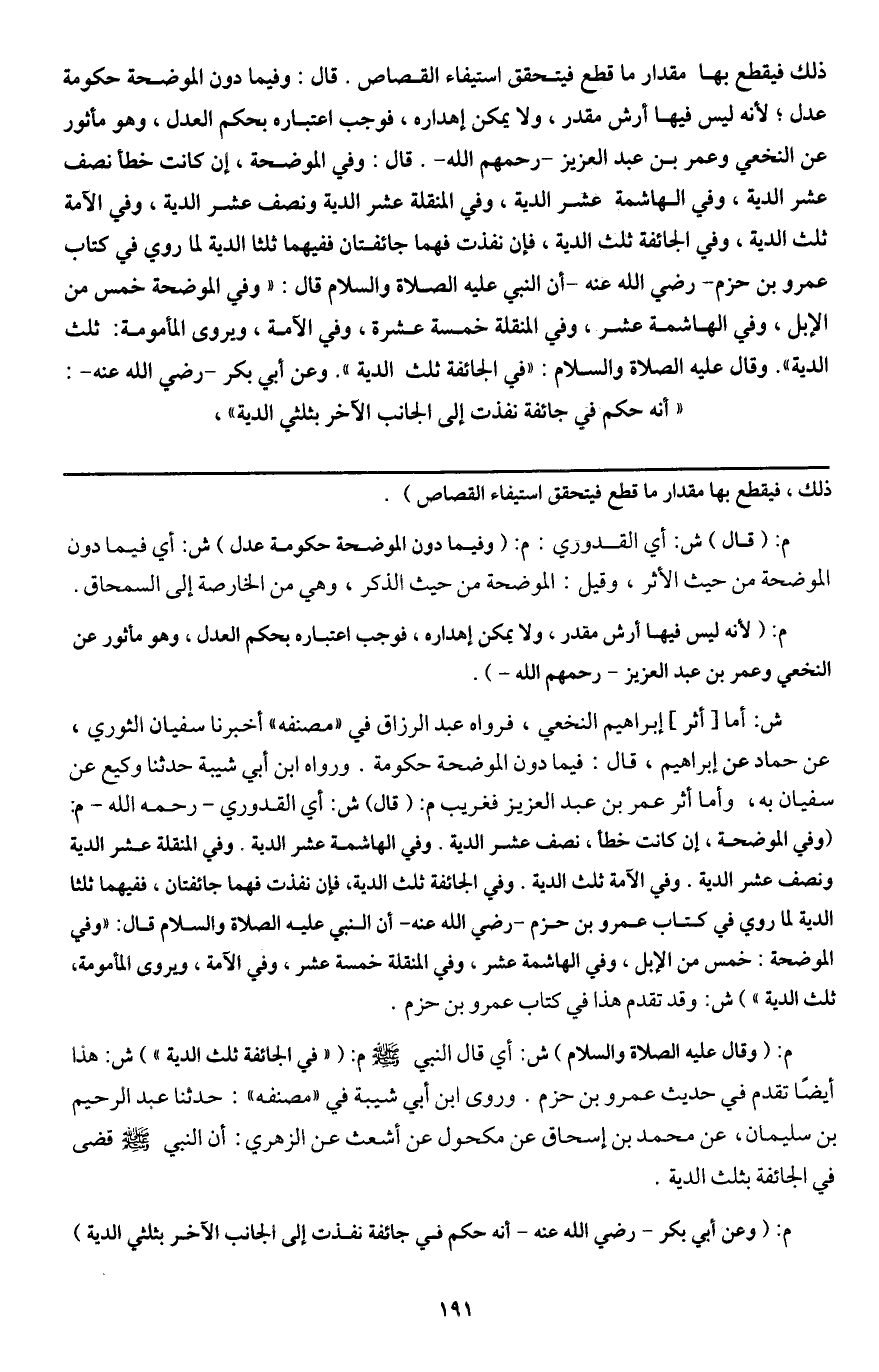 ذلك فيقطع بها مقدار ما قطع فيتحقق استيفاء القصاص . قال : وفيما دون الموضحة حكومة عدل ؛ لأنه ليس فيها أرش مقدر ، ولا يمكن إهداره ، فوجب اعتباره بحكم العدل ، وهو مأثور عن النخعي وعمر بن عبد العزيز -رحمهم الله- . قال : وفي الموضحة ، إن كانت خطأ نصف عشر الدية ، وفي الهاشمة عشر الدية ، وفي المنقلة عشر الدية ونصف عشر الدية ، وفي الآمة ثلث الدية ، وفي الجائفة ثلث الدية ، فإن نفذت فهما جائفتان ففيهما ثلثا الدية لما روي في كتاب عمرو بن حزم- رضي الله عنه -أن النبي عليه الصلاة والسلام قال : « وفي الموضحة خمس من الإبل ، وفي الهاشمة عشر ، وفي المنقلة خمسة عشرة ، وفي الآمة ، ويروى المأمومة: ثلث الدية». وقال عليه الصلاة والسلام : «في الجائفة ثلث الدية ». وعن أبي بكر -رضي الله عنه- : « أنه حكم في جائفة نفذت إلى الجانب الآخر بثلثي الدية» ،

ذلك ، فيقطع بها مقدار ما قطع فيتحقق استيفاء القصاص ) .

م: ( قال ) ش: أي القدوري : م: ( وفيما دون الموضحة حكومة عدل ) ش: أي فيما دون الموضحة من حيث الأثر ، وقيل : الموضحة من حيث الذكر ، وهي من الخارصة إلى السمحاق .

م: ( لأنه ليس فيها أرش مقدر ، ولا يمكن إهداره ، فوجب اعتباره بحكم العدل ، وهو مأثور عن النخعي وعمر بن عبد العزيز - رحمهم الله - ) .

ش: أما [ أثر ] إبراهيم النخعي ، فرواه عبد الرزاق في «مصنفه» أخبرنا سفيان الثوري ، عن حماد عن إبراهيم ، قال : فيما دون الموضحة حكومة . ورواه ابن أبي شيبة حدثنا وكيع عن سفيان به ، وأما أثر عمر بن عبد العزيز فغريب م: ( قال) ش: أي القدوري - رحمه الله - م: (وفي الموضحة ، إن كانت خطأ ، نصف عشر الدية . وفي الهاشمة عشر الدية . وفي المنقلة عشر الدية ونصف عشر الدية . وفي الآمة ثلث الدية . وفي الجائفة ثلث الدية، فإن نفذت فهما جائفتان ، ففيهما ثلثا الدية لما روي في كتاب عمرو بن حزم -رضي الله عنه- أن النبي عليه الصلاة والسلام قال: «وفي الموضحة : خمس من الإبل ، وفي الهاشمة عشر ، وفي المنقلة خمسة عشر ، وفي الآمة ، ويروى المأمومة، ثلث الدية » ) ش: وقد تقدم هذا في كتاب عمرو بن حزم .

م: ( وقال عليه الصلاة والسلام ) ش: أي قال النبي ﷺ م: ( « في الجائفة ثلث الدية » ) ش: هذا أيضًا تقدم في حديث عمرو بن حزم . وروى ابن أبي شيبة في «مصنفه» : حدثنا عبد الرحيم بن سليمان ، عن محمد بن إسحاق عن مكحول عن أشعث عن الزهري : أن النبي ﷺ قضى في الجائفة بثلث الدية .

م: ( وعن أبي بكر - رضي الله عنه - أنه حكم في جائفة نفذت إلى الجانب الآخر بثلثي الدية )

١٩١